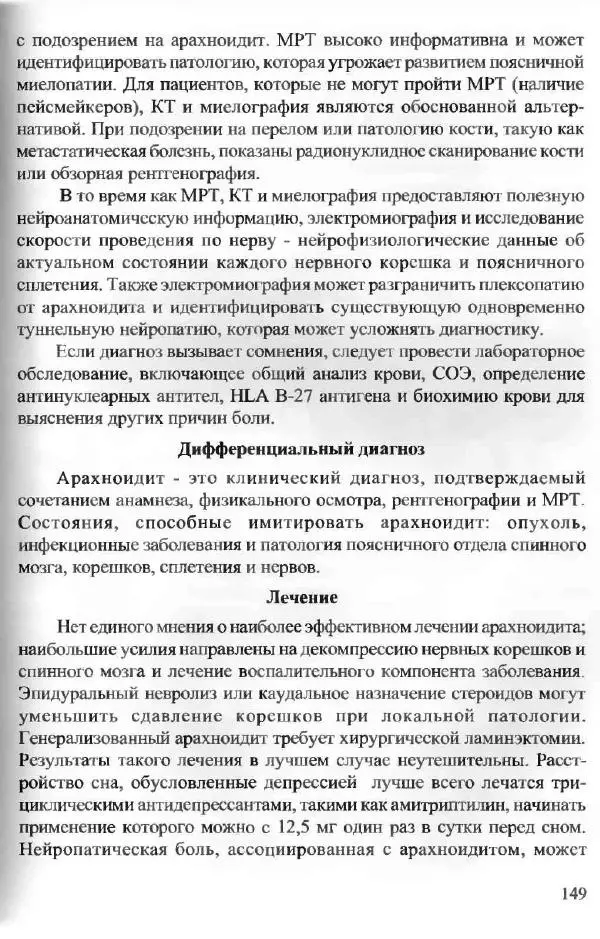 с подозрением на арахноидит. МРТ высоко информативна и может идентифицировать патологию, которая угрожает развитием поясничной миелопатии. Для пациентов, которые не могут пройти МРТ (наличие пейсмейкеров), КТ и миелография являются обоснованной альтернативой. При подозрении на перелом или патологию кости, такую как метастатическая болезнь, показаны радионуклидное сканирование кости или обзорная рентгенография.

В то время как МРТ, КТ и миелография предоставляют полезную нейроанатомическую информацию, электромиография и исследование скорости проведения по нерву - нейрофизиологические данные об актуальном состоянии каждого нервного корешка и поясничного сплетения. Также электромиография может разграничить плексопатию от арахноидита и идентифицировать существующую одновременно туннельную нейропатию, которая может усложнять диагностику.

Если диагноз вызывает сомнения, следует провести лабораторное обследование, включающее общий анализ крови, СОЭ, определение антинуклеарных антител, HLA B-27 антигена и биохимию крови для выяснения других причин боли.

Дифференциальный диагноз

Арахноидит - это клинический диагноз, подтверждаемый сочетанием анамнеза, физикального осмотра, рентгенографии и МРТ. Состояния, способные имитировать арахноидит: опухоль, инфекционные заболевания и патология поясничного отдела спинного мозга, корешков, сплетения и нервов.

Лечение

Нет единого мнения о наиболее эффективном лечении арахноидита; наибольшие усилия направлены на декомпрессию нервных корешков и спинного мозга и лечение воспалительного компонента заболевания. Эпидуральный невролиз или каудальное назначение стероидов могут уменьшить сдавление корешков при локальной патологии. Генерализованный арахноидит требует хирургической ламинэктомии. Результаты такого лечения в лучшем случае неутешительны. Расстройство сна, обусловленные депрессией лучше всего лечатся трициклическими антидепрессантами, такими как амитриптилин, начинать применение которого можно с 12,5 мг один раз в сутки перед сном. Нейропатическая боль, ассоциированная с арахноидитом, может

149